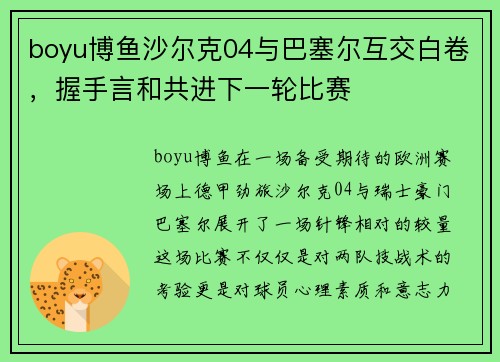 boyu博鱼沙尔克04与巴塞尔互交白卷，握手言和共进下一轮比赛

boyu博鱼在一场备受期待的欧洲赛场上德甲劲旅沙尔克04与瑞士豪门巴塞尔展开了一场针锋相对的较量这场比赛不仅仅是对两队技战术的考验更是对球员心理素质和意志力